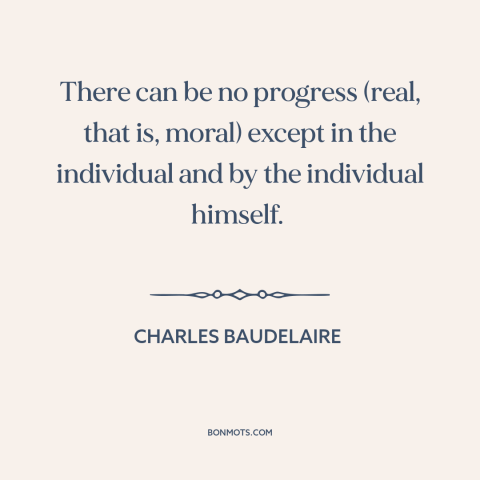 There can be no progress (real, that is, moral) except in the individual and by the individual himself.

CHARLES BAUDELAIRE

BONMOTS.COM